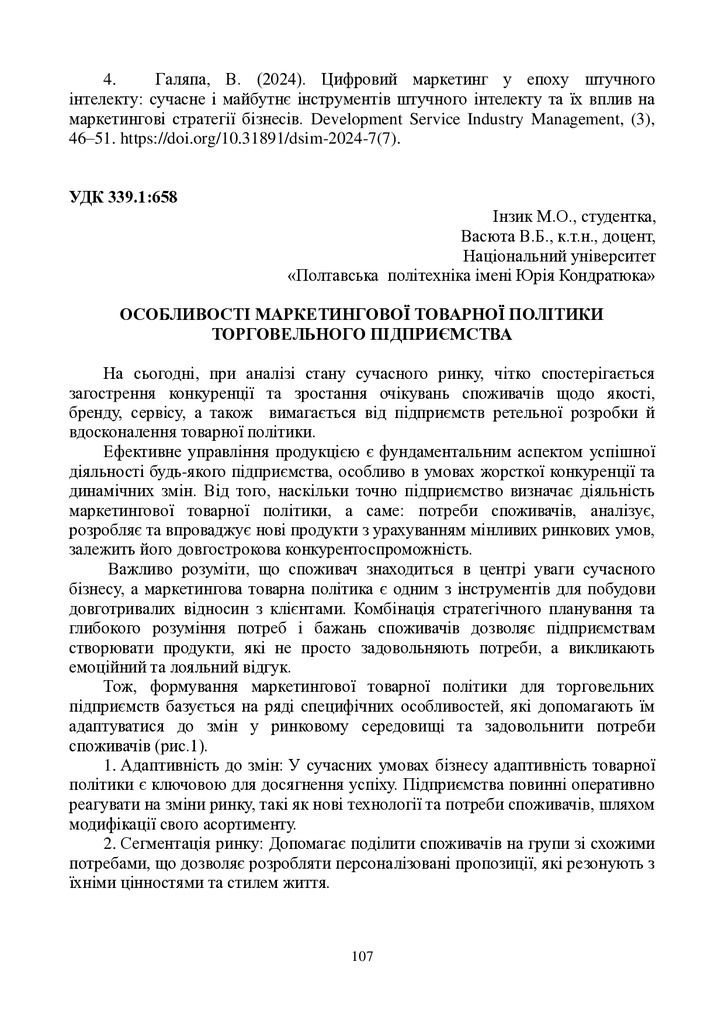 4. Галяпа, В. (2024). Цифровий маркетинг у епоху штучного інтелекту: сучасне і майбутнє інструментів штучного інтелекту та їх вплив на маркетингові стратегії бізнесів. Development Service Industry Management, (3), 46–51. https://doi.org/10.31891/dsim-2024-7(7).

УДК 339.1:658

Інзик М.О., студентка,
Васюта В.Б., к.т.н., доцент,
Національний університет
«Полтавська політехніка імені Юрія Кондратюка»

ОСОБЛИВОСТІ МАРКЕТИНГОВОЇ ТОВАРНОЇ ПОЛІТИКИ ТОРГОВЕЛЬНОГО ПІДПРИЄМСТВА

На сьогодні, при аналізі стану сучасного ринку, чітко спостерігається загострення конкуренції та зростання очікувань споживачів щодо якості, бренду, сервісу, а також вимагається від підприємств ретельної розробки й вдосконалення товарної політики.

Ефективне управління продукцією є фундаментальним аспектом успішної діяльності будь-якого підприємства, особливо в умовах жорсткої конкуренції та динамічних змін. Від того, наскільки точно підприємство визначає діяльність маркетингової товарної політики, а саме: потреби споживачів, аналізує, розробляє та впроваджує нові продукти з урахуванням мінливих ринкових умов, залежить його довгострокова конкурентоспроможність.

Важливо розуміти, що споживач знаходиться в центрі уваги сучасного бізнесу, а маркетингова товарна політика є одним з інструментів для побудови довготривалих відносин з клієнтами. Комбінація стратегічного планування та глибокого розуміння потреб і бажань споживачів дозволяє підприємствам створювати продукти, які не просто задовольняють потреби, а викликають емоційний та лояльний відгук.

Тож, формування маркетингової товарної політики для торговельних підприємств базується на ряді специфічних особливостей, які допомагають їм адаптуватися до змін у ринковому середовищі та задовольнити потреби споживачів (рис.1).

1. Адаптивність до змін: У сучасних умовах бізнесу адаптивність товарної політики є ключовою для досягнення успіху. Підприємства повинні оперативно реагувати на зміни ринку, такі як нові технології та потреби споживачів, шляхом модифікації свого асортименту.

2. Сегментація ринку: Допомагає поділити споживачів на групи зі схожими потребами, що дозволяє розробляти персоналізовані пропозиції, які резонують з їхніми цінностями та стилем життя.

107